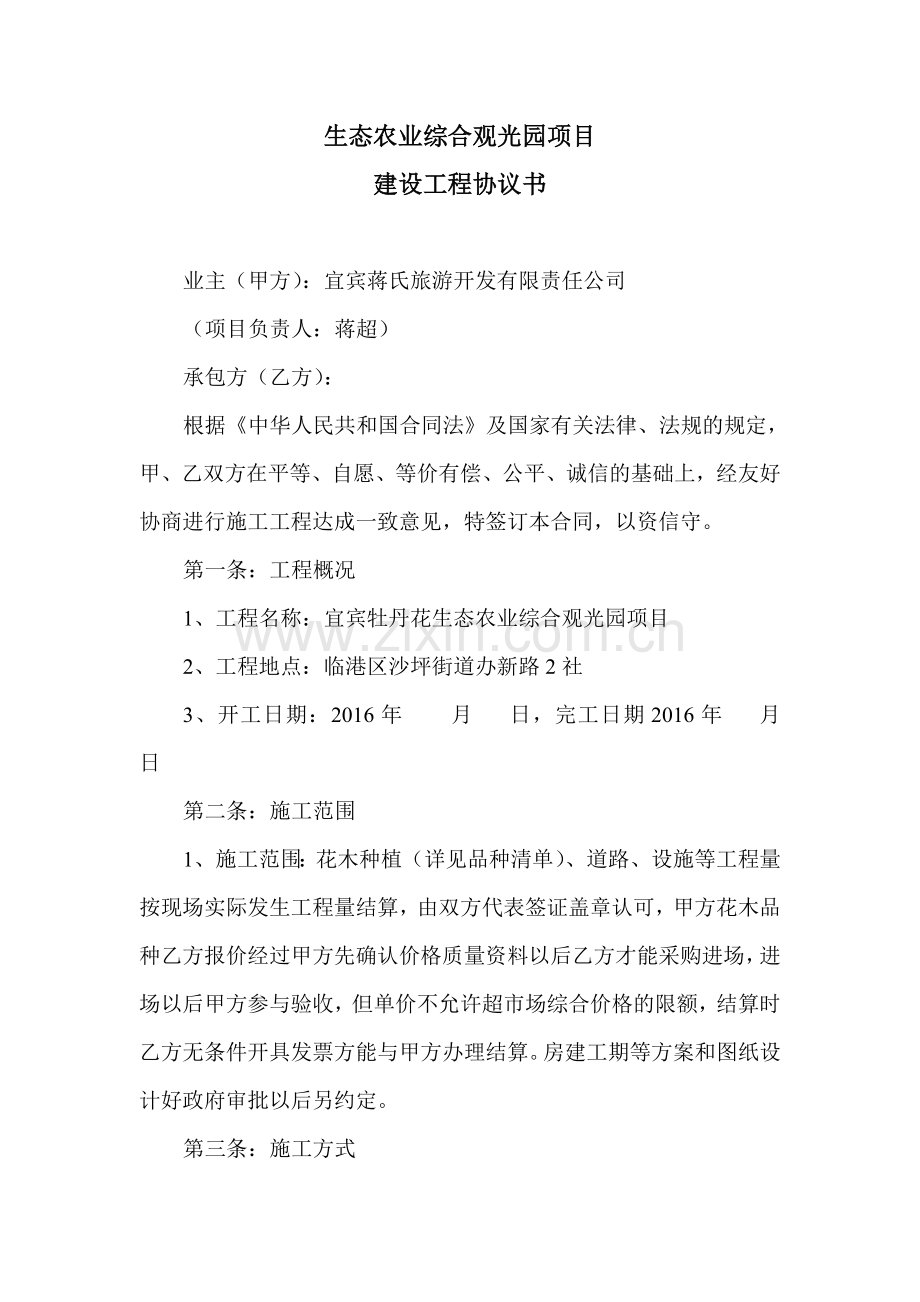 生态农业综合观光园项目
建设工程协议书

业主（甲方）：宜宾蒋氏旅游开发有限责任公司

（项目负责人：蒋超）

承包方（乙方）：

根据《中华人民共和国合同法》及国家有关法律、法规的规定，甲、乙双方在平等、自愿、等价有偿、公平、诚信的基础上，经友好协商进行施工工程达成一致意见，特签订本合同，以资信守。

第一条：工程概况

1、工程名称：宜宾牡丹花生态农业综合观光园项目

2、工程地点：临港区沙坪街道办新路2社

3、开工日期：2016年 月 日，完工日期2016年 月 日

第二条：施工范围

1、施工范围：花木种植（详见品种清单）、道路、设施等工程量按现场实际发生工程量结算，由双方代表签证盖章认可，甲方花木品种乙方报价经过甲方先确认价格质量资料以后乙方才能采购进场，进场以后甲方参与验收，但单价不允许超市场综合价格的限额，结算时乙方无条件开具发票方能与甲方办理结算。房建工期等方案和图纸设计好政府审批以后另约定。

第三条：施工方式

www.zixin.com.cn